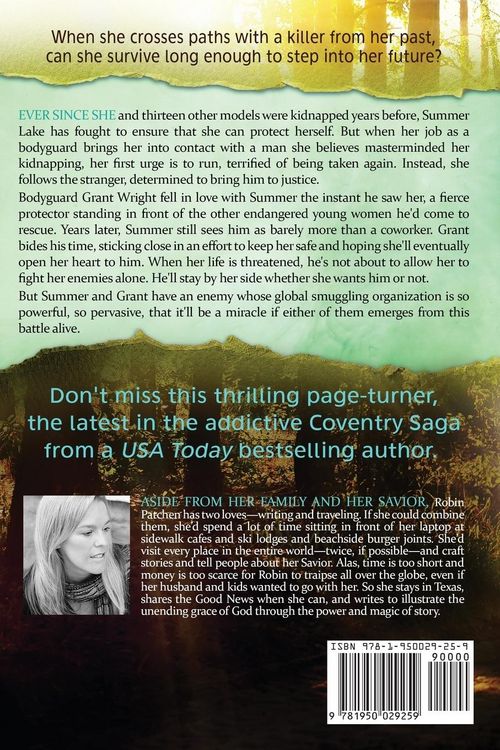 When she crosses paths with a killer from her past, can she survive long enough to step into her future?

EVER SINCE SHE and thirteen other models were kidnapped years before, Summer Lake has fought to ensure that she can protect herself. But when her job as a bodyguard brings her into contact with a man she believes masterminded her kidnapping, her first urge is to run, terrified of being taken again. Instead, she follows the stranger, determined to bring him to justice.

Bodyguard Grant Wright fell in love with Summer the instant he saw her, a fierce protector standing in front of the other endangered young women he'd come to rescue. Years later, Summer still sees him as barely more than a coworker. Grant bides his time, sticking close in an effort to keep her safe and hoping she'll eventually open her heart to him. When her life is threatened, he's not about to allow her to fight her enemies alone. He'll stay by her side whether she wants him or not.

But Summer and Grant have an enemy whose global smuggling organization is so powerful, so pervasive, that it'll be a miracle if either of them emerges from this battle alive.

Don't miss this thrilling page-turner, the latest in the addictive Coventry Saga from a USA Today bestselling author.

ASIDE FROM HER FAMILY AND HER SAVIOR, Robin Patchen has two loves—writing and traveling. If she could combine them, she'd spend a lot of time sitting in front of her laptop at sidewalk cafes and ski lodges and beachside burger joints. She'd visit every place in the entire world—twice, if possible—and craft stories and tell people about her Savior. Alas, time is too short and money is too scarce for Robin to traipse all over the globe, even if her husband and kids wanted to go with her. So she stays in Texas, shares the Good News when she can, and writes to illustrate the unending grace of God through the power and magic of story.

ISBN 978-1-950029-25-9

90000

9 781950 029259